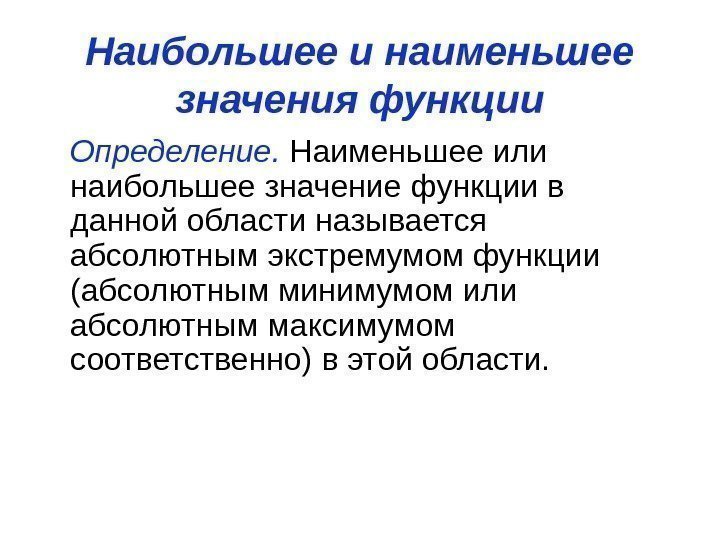 Наибольшее и наименьшее значения функции

Определение. Наименьшее или наибольшее значение функции в данной области называется абсолютным экстремумом функции (абсолютным минимумом или абсолютным максимумом соответственно) в этой области.